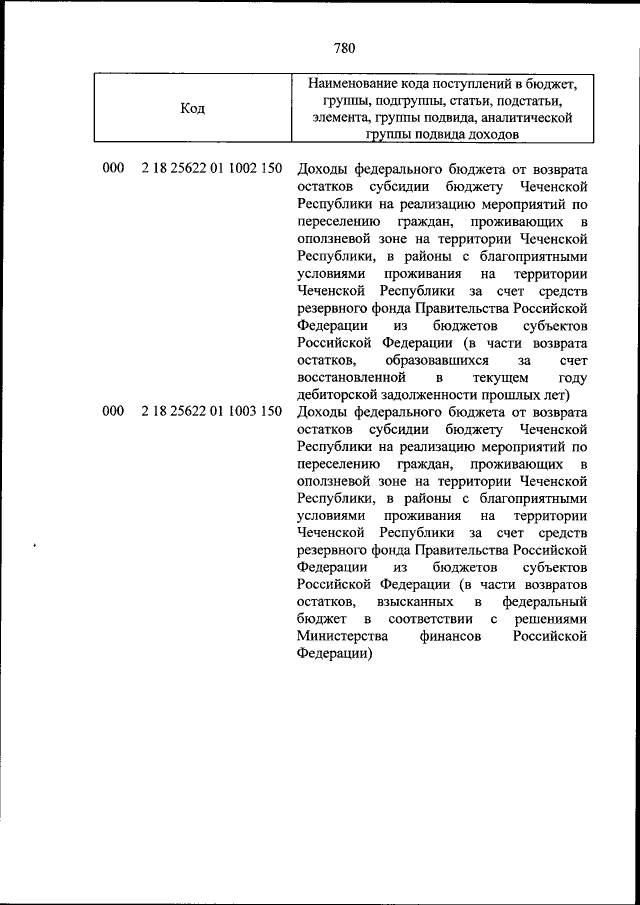 780

| Код | Наименование кода поступлений в бюджет, группы, подгруппы, статьи, подстатьи, элемента, группы подвида, аналитической группы подвида доходов |
|---|---|
| 000 2 18 25622 01 1002 150 | Доходы федерального бюджета от возврата остатков субсидии бюджету Чеченской Республики на реализацию мероприятий по переселению граждан, проживающих в оползневой зоне на территории Чеченской Республики, в районы с благоприятными условиями проживания на территории Чеченской Республики за счет средств резервного фонда Правительства Российской Федерации из бюджетов субъектов Российской Федерации (в части возврата остатков, образовавшихся за счет восстановленной в текущем году дебиторской задолженности прошлых лет) |
| 000 2 18 25622 01 1003 150 | Доходы федерального бюджета от возврата остатков субсидии бюджету Чеченской Республики на реализацию мероприятий по переселению граждан, проживающих в оползневой зоне на территории Чеченской Республики, в районы с благоприятными условиями проживания на территории Чеченской Республики за счет средств резервного фонда Правительства Российской Федерации из бюджетов субъектов Российской Федерации (в части возвратов остатков, взысканных в федеральный бюджет в соответствии с решениями Министерства финансов Российской Федерации) |